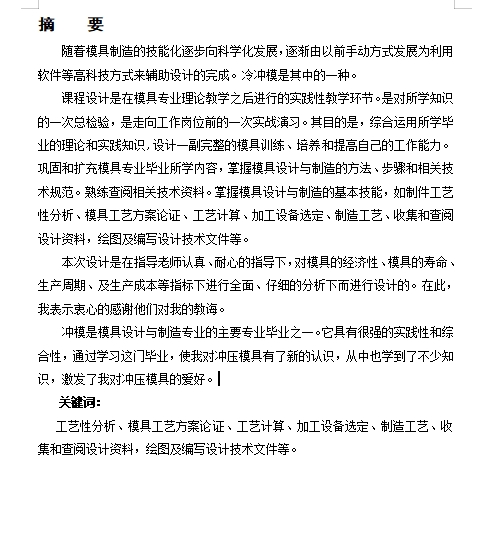 摘　要

随着模具制造的技能化逐步向科学化发展，逐渐由以前手动方式发展为利用软件等高科技方式来辅助设计的完成。冷冲模是其中的一种。

课程设计是在模具专业理论教学之后进行的实践性教学环节。是对所学知识的一次总检验，是走向工作岗位前的一次实战演习。其目的是，综合运用所学毕业的理论和实践知识，设计一副完整的模具训练、培养和提高自己的工作能力。巩固和扩充模具专业毕业所学内容，掌握模具设计与制造的方法、步骤和相关技术规范。熟练查阅相关技术资料。掌握模具设计与制造的基本技能，如制件工艺性分析、模具工艺方案论证、工艺计算、加工设备选定、制造工艺、收集和查阅设计资料，绘图及编写设计技术文件等。

本次设计是在指导老师认真、耐心的指导下，对模具的经济性、模具的寿命、生产周期、及生产成本等指标下进行全面、仔细的分析下而进行设计的。在此，我表示衷心的感谢他们对我的教诲。

冲模是模具设计与制造专业的主要专业毕业之一。它具有很强的实践性和综合性，通过学习这门毕业，使我对冲压模具有了新的认识，从中也学到了不少知识，激发了我对冲压模具的爱好。

关键词：

工艺性分析、模具工艺方案论证、工艺计算、加工设备选定、制造工艺、收集和查阅设计资料，绘图及编写设计技术文件等。